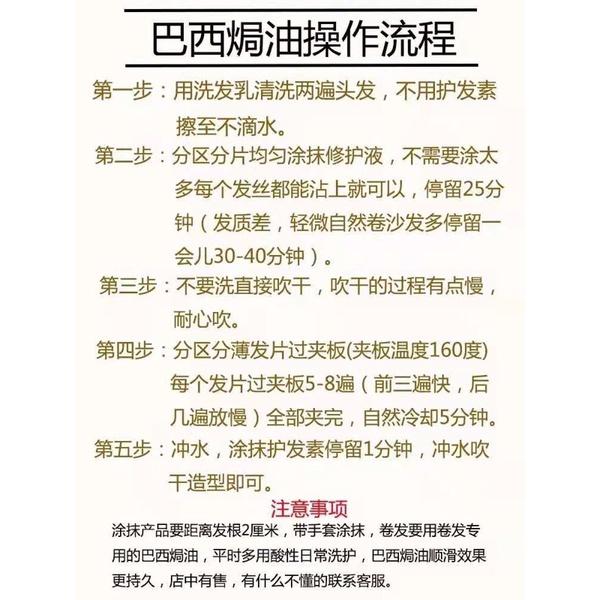 巴西焗油操作流程

第一步：用洗发乳清洗两遍头发，不用护发素擦至不滴水。

第二步：分区分片均匀涂抹修护液，不需要涂太多每个发丝都能沾上就可以，停留25分钟（发质差，轻微自然卷沙发多停留一会儿30-40分钟）。

第三步：不要洗直接吹干，吹干的过程有点慢，耐心吹。

第四步：分区分薄发片过夹板(夹板温度160度)每个发片过夹板5-8遍（前三遍快，后几遍放慢）全部夹完，自然冷却5分钟。

第五步：冲水，涂抹护发素停留1分钟，冲水吹干造型即可。

注意事项

涂抹产品要距离发根2厘米，带手套涂抹，卷发要用卷发专用的巴西焗油，平时多用酸性日常洗护，巴西焗油顺滑效果更持久，店中有售，有什么不懂的联系客服。